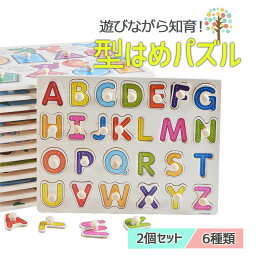 遊びながら知育!
型はめパズル

A B C D E F G
H I J K L M N
O P Q R S T
U V W X Y Z

2個セット
6種類